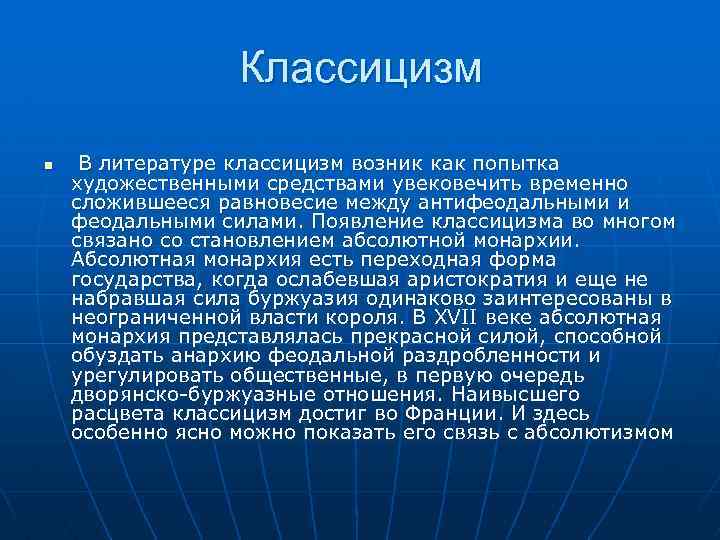 Классицизм

▪ В литературе классицизм возник как попытка художественными средствами увековечить временно сложившееся равновесие между антифеодальными и феодальными силами. Появление классицизма во многом связано со становлением абсолютной монархии. Абсолютная монархия есть переходная форма государства, когда ослабевшая аристократия и еще не набравшая сила буржуазия одинаково заинтересованы в неограниченной власти короля. В XVII веке абсолютная монархия представлялась прекрасной силой, способной обуздать анархию феодальной раздробленности и урегулировать общественные, в первую очередь дворянско-буржуазные отношения. Наивысшего расцвета классицизм достиг во Франции. И здесь особенно ясно можно показать его связь с абсолютизмом